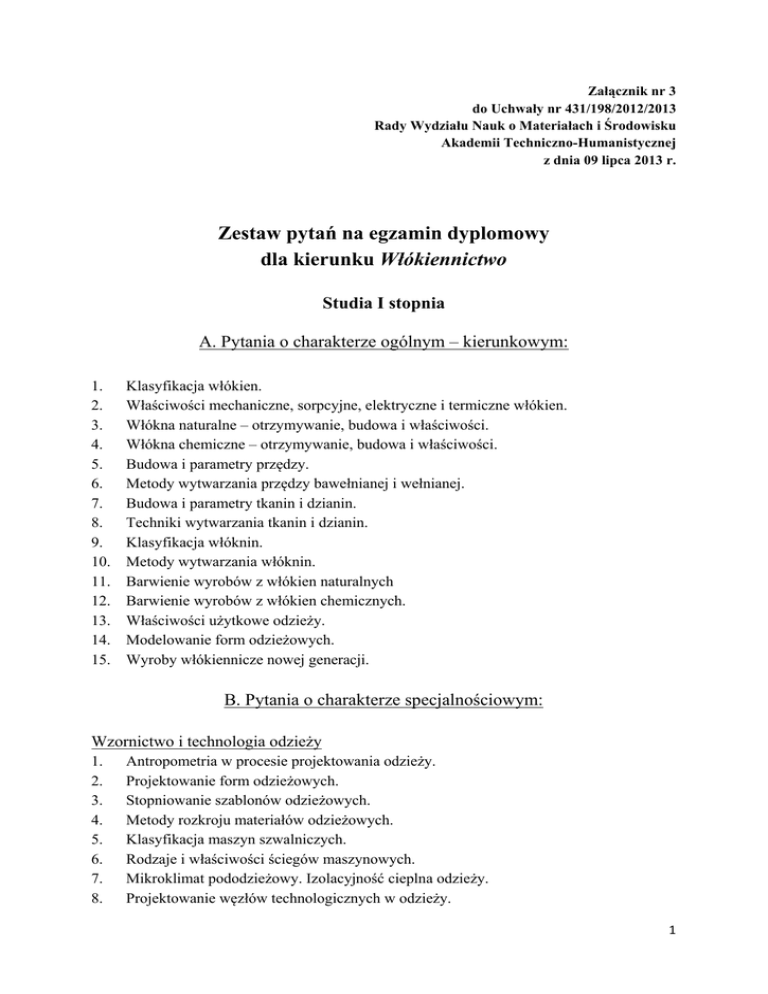 Załącznik nr 3
do Uchwały nr 431/198/2012/2013
Rady Wydziału Nauk o Materiałach i Środowisku
Akademii Techniczno-Humanistycznej
z dnia 09 lipca 2013 r.

Zestaw pytań na egzamin dyplomowy
dla kierunku Włókiennictwo

Studia I stopnia

A. Pytania o charakterze ogólnym – kierunkowym:

1. Klasyfikacja włókien.
2. Właściwości mechaniczne, sorpcyjne, elektryczne i termiczne włókien.
3. Włókna naturalne – otrzymywanie, budowa i właściwości.
4. Włókna chemiczne – otrzymywanie, budowa i właściwości.
5. Budowa i parametry przędzy.
6. Metody wytwarzania przędzy bawełnianej i wełnianej.
7. Budowa i parametry tkanin i dzianin.
8. Techniki wytwarzania tkanin i dzianin.
9. Klasyfikacja włóknin.
10. Metody wytwarzania włóknin.
11. Barwienie wyrobów z włókien naturalnych
12. Barwienie wyrobów z włókien chemicznych.
13. Właściwości użytkowe odzieży.
14. Modelowanie form odzieżowych.
15. Wyroby włókiennicze nowej generacji.

B. Pytania o charakterze specjalnościowym:

Wzornictwo i technologia odzieży
1. Antropometria w procesie projektowania odzieży.
2. Projektowanie form odzieżowych.
3. Stopniowanie szablonów odzieżowych.
4. Metody rozkroju materiałów odzieżowych.
5. Klasyfikacja maszyn szwalniczych.
6. Rodzaje i właściwości ściegów maszynowych.
7. Mikroklimat pododzieżowy. Izolacyjność cieplna odzieży.
8. Projektowanie węzłów technologicznych w odzieży.

1